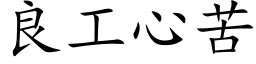 良工心苦